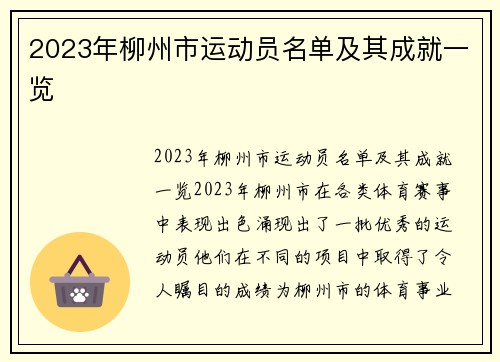 2023年柳州市运动员名单及其成就一览

2023年柳州市运动员名单及其成就一览2023年柳州市在各类体育赛事中表现出色涌现出了一批优秀的运动员他们在不同的项目中取得了令人瞩目的成绩为柳州市的体育事业